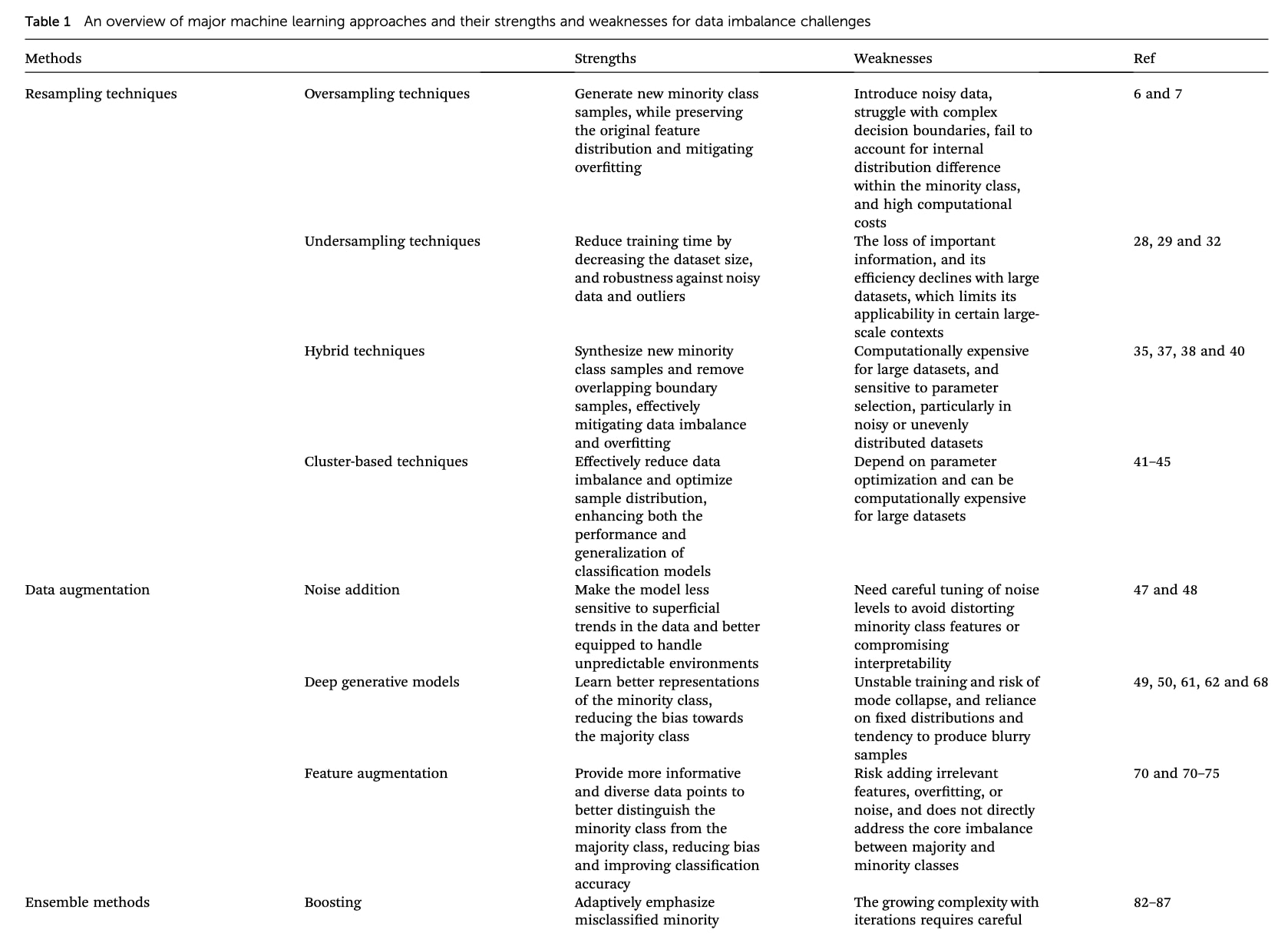 Table 1 An overview of major machine learning approaches and their strengths and weaknesses for data imbalance challenges

| Methods | | Strengths | Weaknesses | Ref |
|---|---|---|---|---|
| Resampling techniques | Oversampling techniques | Generate new minority class samples, while preserving the original feature distribution and mitigating overfitting | Introduce noisy data, struggle with complex decision boundaries, fail to account for internal distribution difference within the minority class, and high computational costs | 6 and 7 |
| | Undersampling techniques | Reduce training time by decreasing the dataset size, and robustness against noisy data and outliers | The loss of important information, and its efficiency declines with large datasets, which limits its applicability in certain large-scale contexts | 28, 29 and 32 |
| | Hybrid techniques | Synthesize new minority class samples and remove overlapping boundary samples, effectively mitigating data imbalance and overfitting | Computationally expensive for large datasets, and sensitive to parameter selection, particularly in noisy or unevenly distributed datasets | 35, 37, 38 and 40 |
| | Cluster-based techniques | Effectively reduce data imbalance and optimize sample distribution, enhancing both the performance and generalization of classification models | Depend on parameter optimization and can be computationally expensive for large datasets | 41–45 |
| Data augmentation | Noise addition | Make the model less sensitive to superficial trends in the data and better equipped to handle unpredictable environments | Need careful tuning of noise levels to avoid distorting minority class features or compromising interpretability | 47 and 48 |
| | Deep generative models | Learn better representations of the minority class, reducing the bias towards the majority class | Unstable training and risk of mode collapse, and reliance on fixed distributions and tendency to produce blurry samples | 49, 50, 61, 62 and 68 |
| | Feature augmentation | Provide more informative and diverse data points to better distinguish the minority class from the majority class, reducing bias and improving classification accuracy | Risk adding irrelevant features, overfitting, or noise, and does not directly address the core imbalance between majority and minority classes | 70 and 70–75 |
| Ensemble methods | Boosting | Adaptively emphasize misclassified minority | The growing complexity with iterations requires careful | 82–87 |